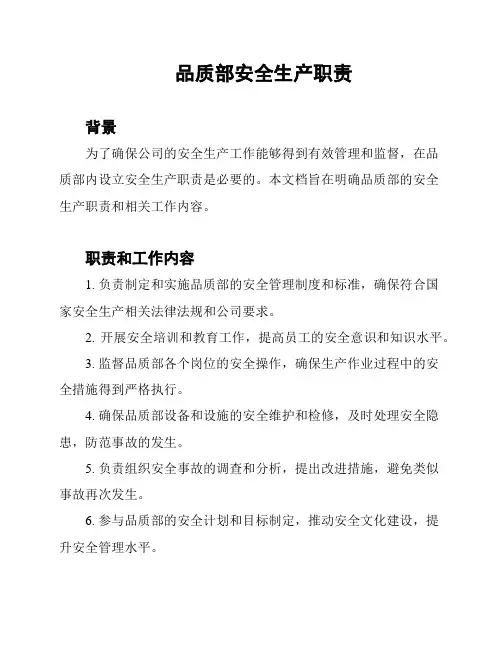 品质部安全生产职责

背景

为了确保公司的安全生产工作能够得到有效管理和监督，在品质部内设立安全生产职责是必要的。本文档旨在明确品质部的安全生产职责和相关工作内容。

职责和工作内容

1. 负责制定和实施品质部的安全管理制度和标准，确保符合国家安全生产相关法律法规和公司要求。

2. 开展安全培训和教育工作，提高员工的安全意识和知识水平。

3. 监督品质部各个岗位的安全操作，确保生产作业过程中的安全措施得到严格执行。

4. 确保品质部设备和设施的安全维护和检修，及时处理安全隐患，防范事故的发生。

5. 负责组织安全事故的调查和分析，提出改进措施，避免类似事故再次发生。

6. 参与品质部的安全计划和目标制定，推动安全文化建设，提升安全管理水平。